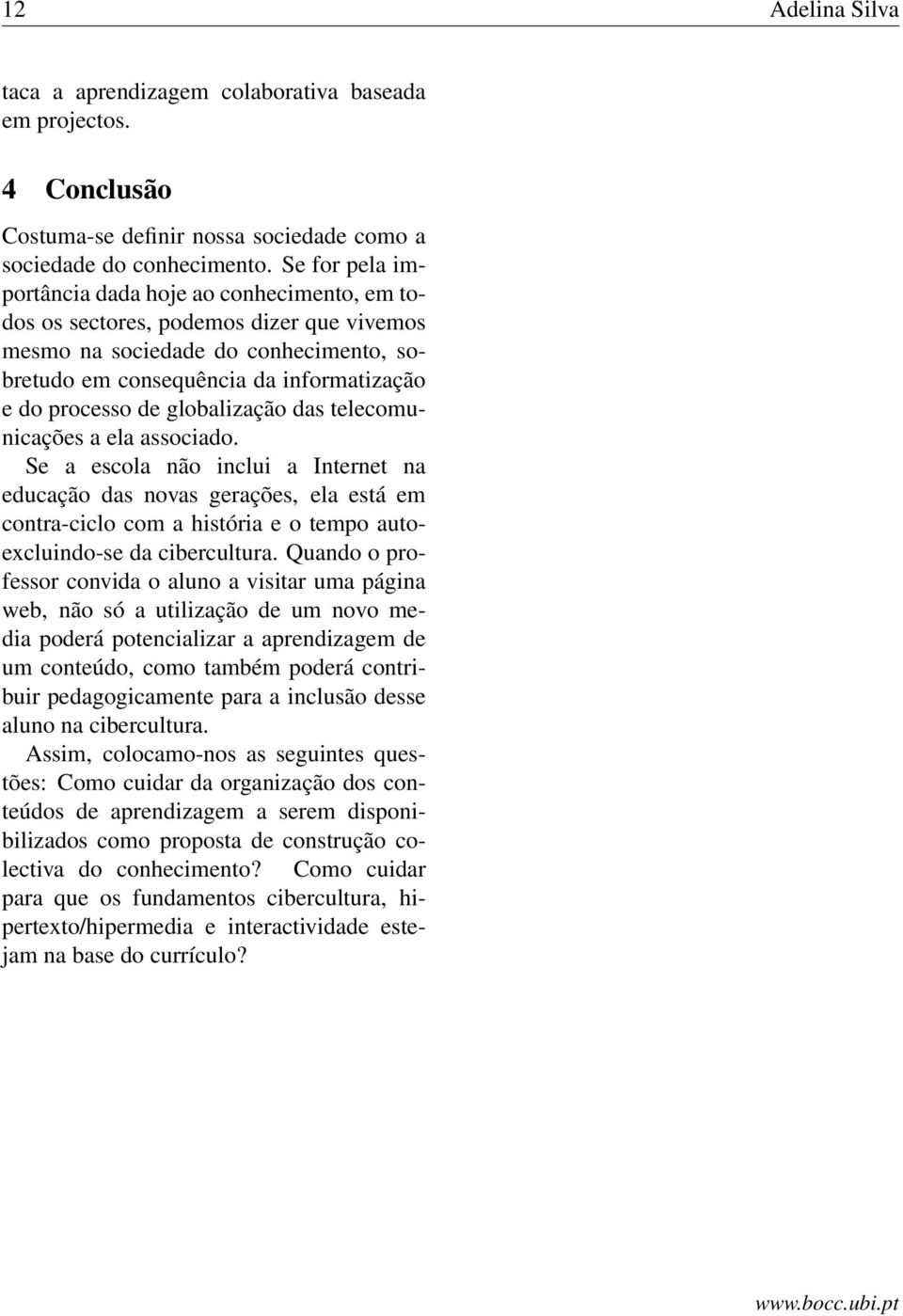 12 Adelina Silva

taca a aprendizagem colaborativa baseada em projectos.

4 Conclusão

Costuma-se definir nossa sociedade como a sociedade do conhecimento. Se for pela importância dada hoje ao conhecimento, em todos os sectores, podemos dizer que vivemos mesmo na sociedade do conhecimento, sobretudo em consequência da informatização e do processo de globalização das telecomunicações a ela associado.

Se a escola não inclui a Internet na educação das novas gerações, ela está em contra-ciclo com a história e o tempo autoexcluindo-se da cibercultura. Quando o professor convida o aluno a visitar uma página web, não só a utilização de um novo media poderá potencializar a aprendizagem de um conteúdo, como também poderá contribuir pedagogicamente para a inclusão desse aluno na cibercultura.

Assim, colocamo-nos as seguintes questões: Como cuidar da organização dos conteúdos de aprendizagem a serem disponibilizados como proposta de construção colectiva do conhecimento? Como cuidar para que os fundamentos cibercultura, hipertexto/hipermedia e interactividade estejam na base do currículo?

www.bocc.ubi.pt